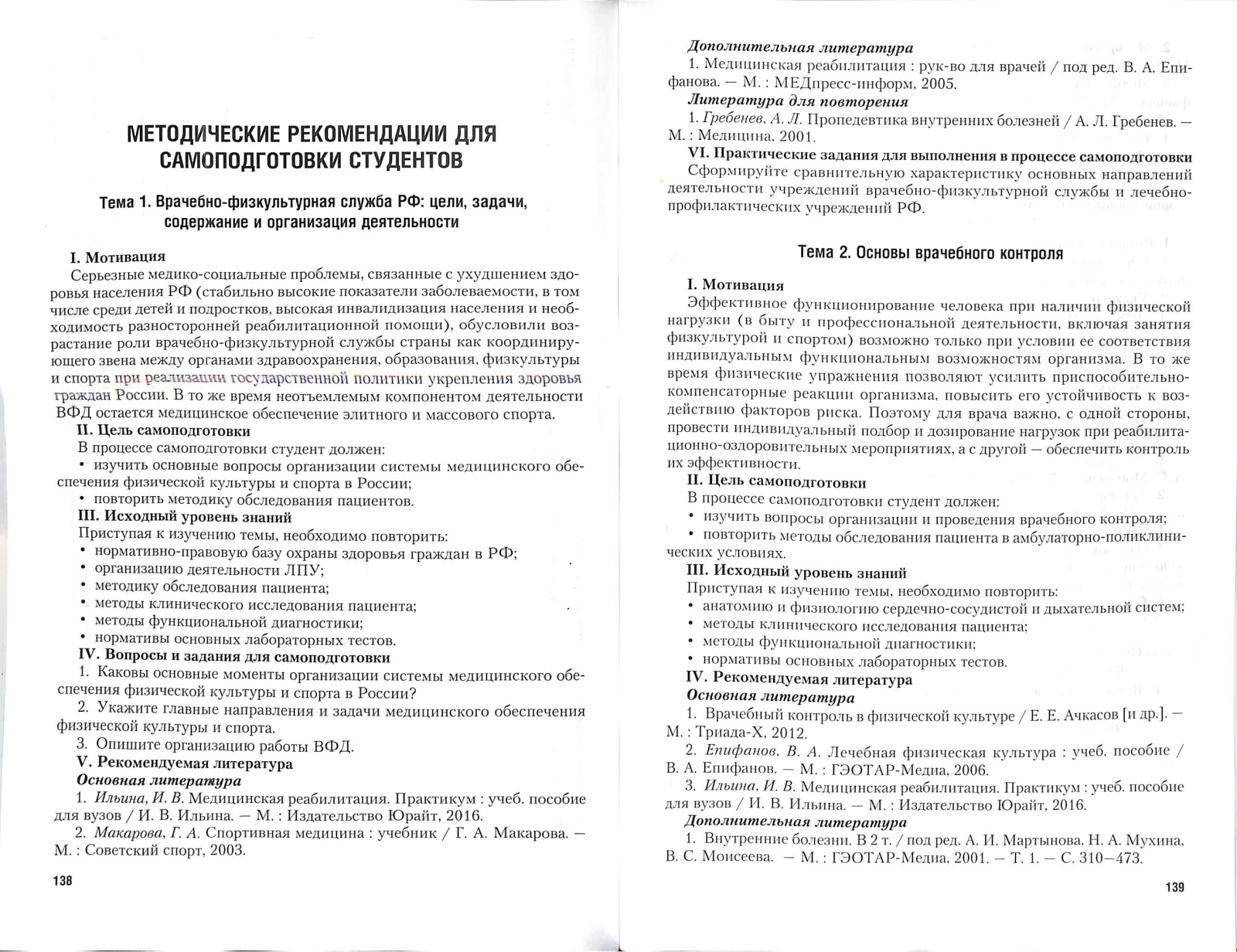 МЕТОДИЧЕСКИЕ РЕКОМЕНДАЦИИ ДЛЯ САМОПОДГОТОВКИ СТУДЕНТОВ

Тема 1. Врачебно-физкультурная служба РФ: цели, задачи, содержание и организация деятельности

I. Мотивация

Серьезные медико-социальные проблемы, связанные с ухудшением здоровья населения РФ (стабильно высокие показатели заболеваемости, в том числе среди детей и подростков, высокая инвалидизация населения и необходимость разносторонней реабилитационной помощи), обусловили возрастание роли врачебно-физкультурной службы страны как координирующего звена между органами здравоохранения, образования, физкультуры и спорта при реализации государственной политики укрепления здоровья граждан России. В то же время неотъемлемым компонентом деятельности ВФД остается медицинское обеспечение элитного и массового спорта.

II. Цель самоподготовки

В процессе самоподготовки студент должен:

• изучить основные вопросы организации системы медицинского обеспечения физической культуры и спорта в России;

• повторить методику обследования пациентов.

III. Исходный уровень знаний

Приступая к изучению темы, необходимо повторить:

• нормативно-правовую базу охраны здоровья граждан в РФ;

• организацию деятельности ЛПУ;

• методику обследования пациента;

• методы клинического исследования пациента;

• методы функциональной диагностики;

• нормативы основных лабораторных тестов.

IV. Вопросы и задания для самоподготовки

1. Каковы основные моменты организации системы медицинского обеспечения физической культуры и спорта в России?

2. Укажите главные направления и задачи медицинского обеспечения физической культуры и спорта.

3. Опишите организацию работы ВФД.

V. Рекомендуемая литература

Основная литература

1. Ильина, И. В. Медицинская реабилитация. Практикум : учеб. пособие для вузов / И. В. Ильина. — М. : Издательство Юрайт, 2016.

2. Макарова, Г. А. Спортивная медицина : учебник / Г. А. Макарова. — М. : Советский спорт, 2003.

138

Дополнительная литература

1. Медицинская реабилитация : рук-во для врачей / под ред. В. А. Епифанова. — М. : МЕДпресс-информ, 2005.

Литература для повторения

1. Гребенев, А. Л. Пропедевтика внутренних болезней / А. Л. Гребенев. — М. : Медицина, 2001.

VI. Практические задания для выполнения в процессе самоподготовки

Сформируйте сравнительную характеристику основных направлений деятельности учреждений врачебно-физкультурной службы и лечебно-профилактических учреждений РФ.

Тема 2. Основы врачебного контроля

I. Мотивация

Эффективное функционирование человека при наличии физической нагрузки (в быту и профессиональной деятельности, включая занятия физкультурой и спортом) возможно только при условии ее соответствия индивидуальным функциональным возможностям организма. В то же время физические упражнения позволяют усилить приспособительно-компенсаторные реакции организма, повысить его устойчивость к воздействию факторов риска. Поэтому для врача важно, с одной стороны, провести индивидуальный подбор и дозирование нагрузок при реабилитационно-оздоровительных мероприятиях, а с другой — обеспечить контроль их эффективности.

II. Цель самоподготовки

В процессе самоподготовки студент должен:

• изучить вопросы организации и проведения врачебного контроля;

• повторить методы обследования пациента в амбулаторно-поликлинических условиях.

III. Исходный уровень знаний

Приступая к изучению темы, необходимо повторить:

• анатомию и физиологию сердечно-сосудистой и дыхательной систем;

• методы клинического исследования пациента;

• методы функциональной диагностики;

• нормативы основных лабораторных тестов.

IV. Рекомендуемая литература

Основная литература

1. Врачебный контроль в физической культуре / Е. Е. Ачкасов [и др.]. — М. : Триада-Х, 2012.

2. Епифанов, В. А. Лечебная физическая культура : учеб. пособие / В. А. Епифанов. — М. : ГЭОТАР-Медиа, 2006.

3. Ильина, И. В. Медицинская реабилитация. Практикум : учеб. пособие для вузов / И. В. Ильина. — М. : Издательство Юрайт, 2016.

Дополнительная литература

1. Внутренние болезни. В 2 т. / под ред. А. И. Мартынова, Н. А. Мухина, В. С. Моисеева. — М. : ГЭОТАР-Медиа, 2001. — Т. 1. — С. 310—473.

139